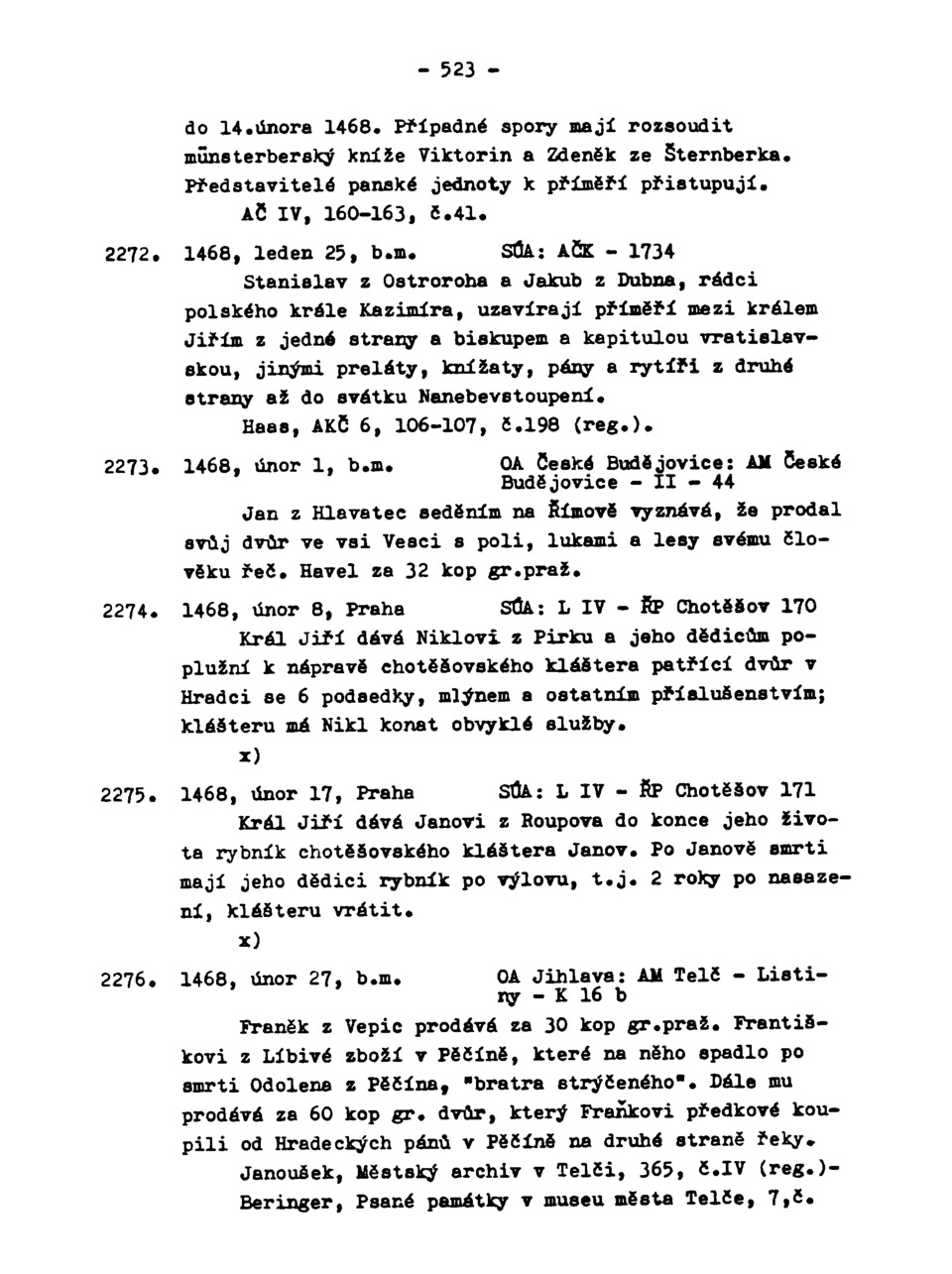 - 523 -

do 14.února 1468. Případné spory mají rozsoudit münsterberský kníže Viktorin a Zdeněk ze Šternberka. Představitelé panské jednoty k příměří přistupují.
AČ IV, 160-163, č.41.

2272. 1468, leden 25, b.m. SÚA: AČK - 1734
Stanislav z Ostroroha a Jakub z Dubna, rádci polského krále Kazimíra, uzavírají příměří mezi králem Jiřím z jedné strany a biskupem a kapitulou vratislavskou, jinými preláty, knížaty, pány a rytíři z druhé strany až do svátku Nanebevstoupení.
Haas, AKČ 6, 106-107, č.198 (reg.).

2273. 1468, únor 1, b.m. OA České Budějovice: AM České Budějovice - II - 44
Jan z Hlavatec seděním na Římově vyznává, že prodal svůj dvůr ve vsi Vesci s poli, lukami a lesy svému člověku řeč. Havel za 32 kop gr.praž.

2274. 1468, únor 8, Praha SÚA: L IV - ŘP Chotěšov 170
Král Jiří dává Niklovi z Pirku a jeho dědicům poplužní k nápravě chotěšovského kláštera patřící dvůr v Hradci se 6 podsedky, mlýnem a ostatním příslušenstvím; klášteru má Nikl konat obvyklé služby.
x)

2275. 1468, únor 17, Praha SÚA: L IV - ŘP Chotěšov 171
Král Jiří dává Janovi z Roupova do konce jeho života rybník chotěšovského kláštera Janov. Po Janově smrti mají jeho dědici rybník po výlovu, t.j. 2 roky po nasazení, klášteru vrátit.
x)

2276. 1468, únor 27, b.m. OA Jihlava: AM Telč - Listiny - K 16 b
Franěk z Vepic prodává za 30 kop gr.praž. Františkovi z Líbivé zboží v Pěčíně, které na něho spadlo po smrti Odolena z Pěčína, "bratra strýčeného". Dále mu prodává za 60 kop gr. dvůr, který Fraňkovi předkové koupili od Hradeckých pánů v Pěčíně na druhé straně řeky.
Janoušek, Městský archiv v Telči, 365, č.IV (reg.)-
Beringer, Psané památky v museu města Telče, 7,č.